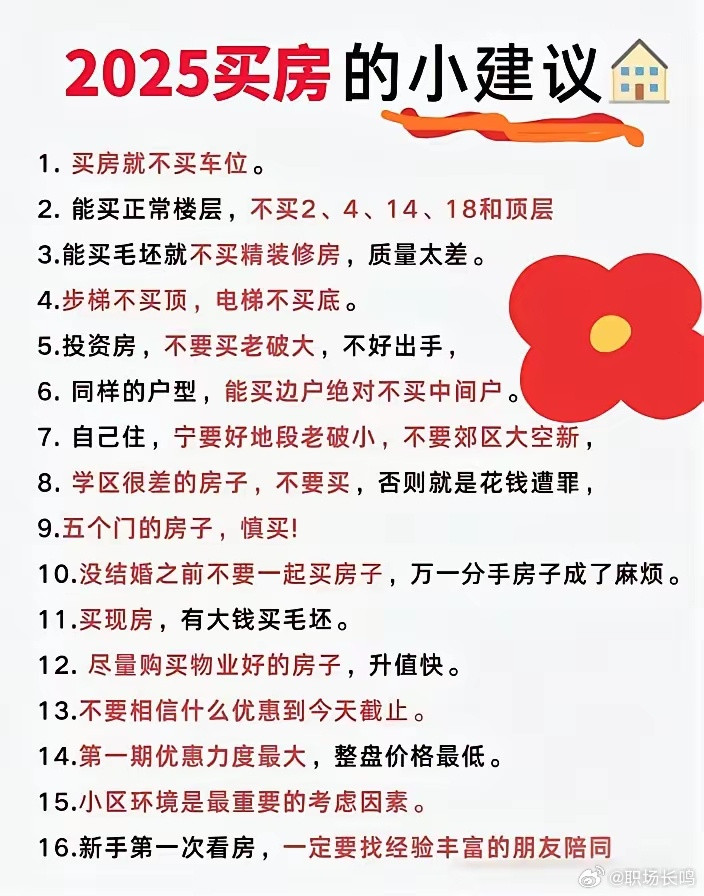 2025买房的小建议

1. 买房就不买车位。

2. 能买正常楼层，不买2、4、14、18和顶层

3.能买毛坯就不买精装修房，质量太差。

4.步梯不买顶，电梯不买底。

5.投资房，不要买老破大，不好出手，

6. 同样的户型，能买边户绝对不买中间户。

7. 自己住，宁要好地段老破小，不要郊区大空新，

8. 学区很差的房子，不要买，否则就是花钱遭罪，

9.五个门的房子，慎买!

10.没结婚之前不要一起买房子，万一分手房子成了麻烦。

11.买现房，有大钱买毛坯。

12. 尽量购买物业好的房子，升值快。

13.不要相信什么优惠到今天截止。

14.第一期优惠力度最大，整盘价格最低。

15.小区环境是最重要的考虑因素。

16.新手第一次看房，一定要找经验丰富的朋友陪同

@职场长鸣